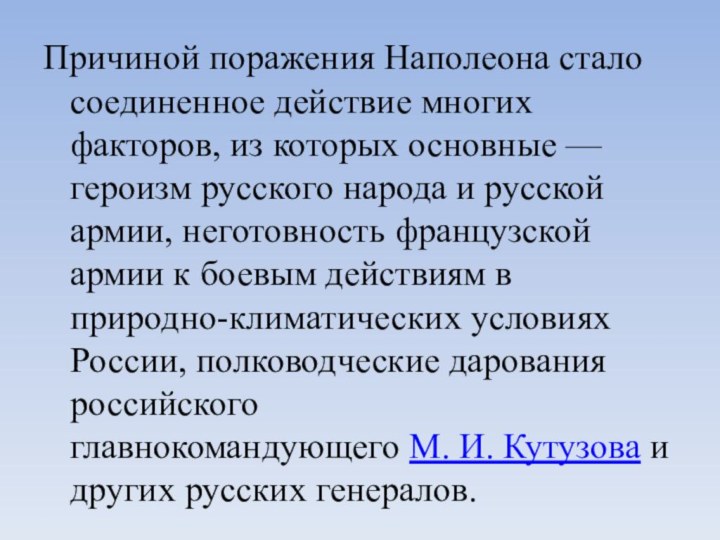 Причиной поражения Наполеона стало соединенное действие многих факторов, из которых основные — героизм русского народа и русской армии, неготовность французской армии к боевым действиям в природно-климатических условиях России, полководческие дарования российского главнокомандующего М. И. Кутузова и других русских генералов.